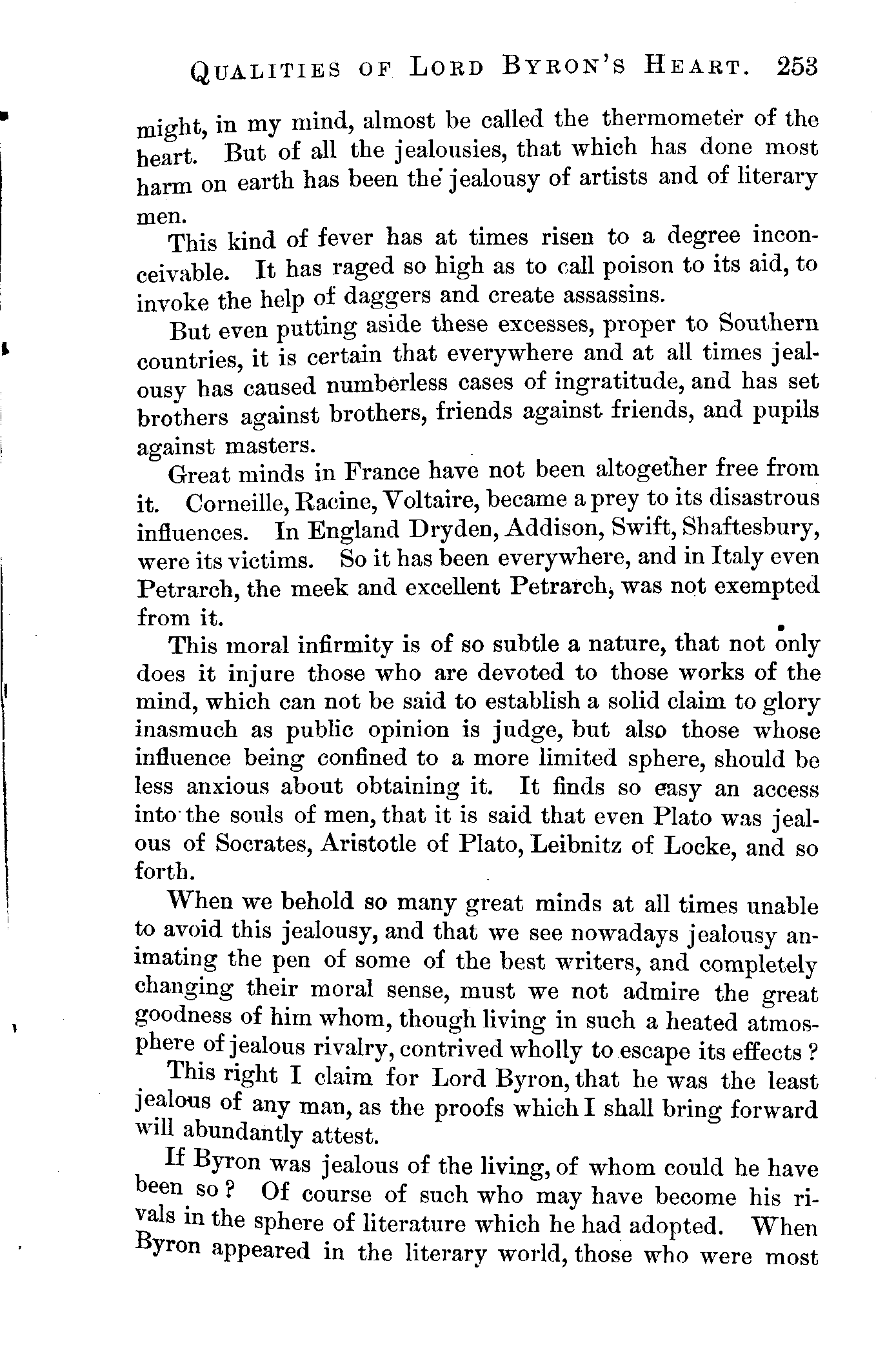 QUALITIES OF LORD BYRON'S HEART. 253

might, in my mind, almost be called the thermometer of the heart. But of all the jealousies, that which has done most harm on earth has been the jealousy of artists and of literary men.

This kind of fever has at times risen to a degree inconceivable. It has raged so high as to call poison to its aid, to invoke the help of daggers and create assassins.

But even putting aside these excesses, proper to Southern countries, it is certain that everywhere and at all times jealousy has caused numberless cases of ingratitude, and has set brothers against brothers, friends against friends, and pupils against masters.

Great minds in France have not been altogether free from it. Corneille, Racine, Voltaire, became a prey to its disastrous influences. In England Dryden, Addison, Swift, Shaftesbury, were its victims. So it has been everywhere, and in Italy even Petrarch, the meek and excellent Petrarch, was not exempted from it.

This moral infirmity is of so subtle a nature, that not only does it injure those who are devoted to those works of the mind, which can not be said to establish a solid claim to glory inasmuch as public opinion is judge, but also those whose influence being confined to a more limited sphere, should be less anxious about obtaining it. It finds so easy an access into the souls of men, that it is said that even Plato was jealous of Socrates, Aristotle of Plato, Leibnitz of Locke, and so forth.

When we behold so many great minds at all times unable to avoid this jealousy, and that we see nowadays jealousy animating the pen of some of the best writers, and completely changing their moral sense, must we not admire the great goodness of him whom, though living in such a heated atmosphere of jealous rivalry, contrived wholly to escape its effects?

This right I claim for Lord Byron, that he was the least jealous of any man, as the proofs which I shall bring forward will abundantly attest.

If Byron was jealous of the living, of whom could he have been so? Of course of such who may have become his rivals in the sphere of literature which he had adopted. When Byron appeared in the literary world, those who were most